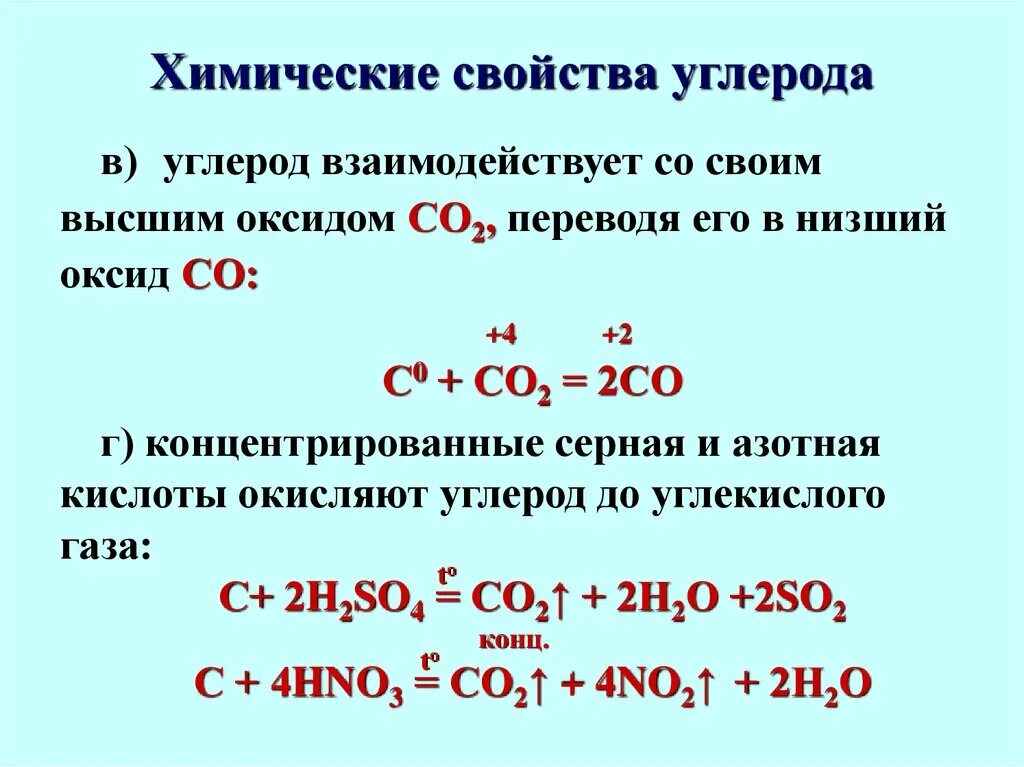 Химические свойства углерода

в) углерод взаимодействует со своим высшим оксидом $CO_2$, переводя его в низший оксид $CO$:

$C^0 + \overset{+4}{C}O_2 = 2\overset{+2}{C}O$

г) концентрированные серная и азотная кислоты окисляют углерод до углекислого газа:

$C + 2H_2SO_4 \overset{t^o}{=} CO_2\uparrow + 2H_2O + 2SO_2$

конц.

$C + 4HNO_3 \overset{t^o}{=} CO_2\uparrow + 4NO_2\uparrow + 2H_2O$